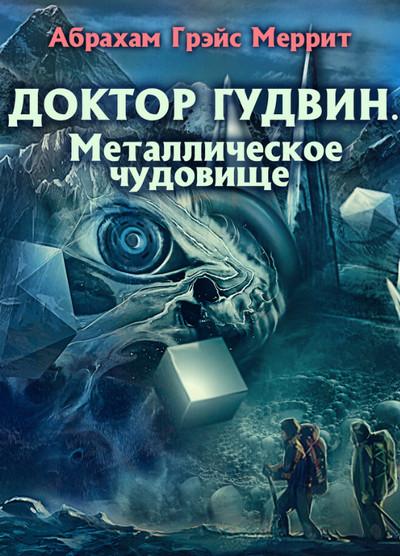 Абрахам Грэйс Меррит

ДОКТОР ГУДВИН.
Металлическое чудовище